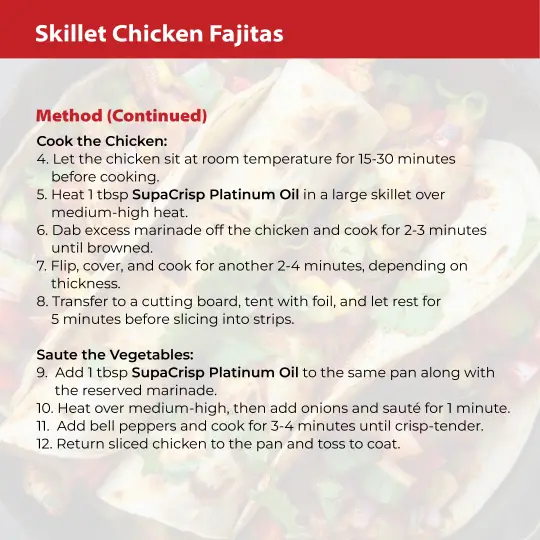 Skillet Chicken Fajitas

Method (Continued)

Cook the Chicken:
4. Let the chicken sit at room temperature for 15-30 minutes before cooking.
5. Heat 1 tbsp SupaCrisp Platinum Oil in a large skillet over medium-high heat.
6. Dab excess marinade off the chicken and cook for 2-3 minutes until browned.
7. Flip, cover, and cook for another 2-4 minutes, depending on thickness.
8. Transfer to a cutting board, tent with foil, and let rest for 5 minutes before slicing into strips.

Saute the Vegetables:
9. Add 1 tbsp SupaCrisp Platinum Oil to the same pan along with the reserved marinade.
10. Heat over medium-high, then add onions and sauté for 1 minute.
11. Add bell peppers and cook for 3-4 minutes until crisp-tender.
12. Return sliced chicken to the pan and toss to coat.